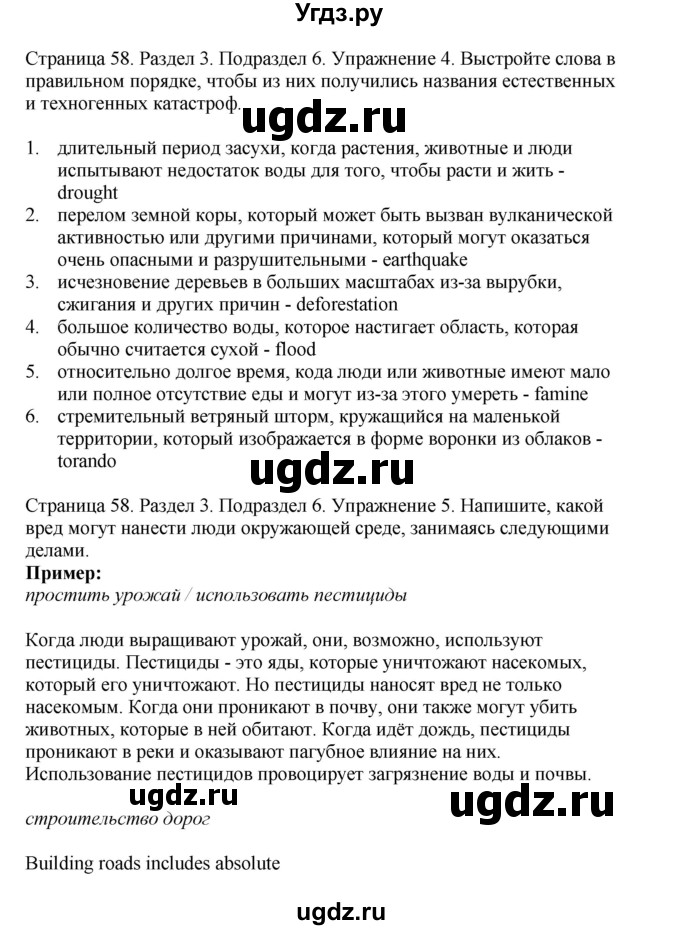 Угдз.ру

Страница 58. Раздел 3. Подраздел 6. Упражнение 4. Выстройте слова в правильном порядке, чтобы из них получились названия естественных и техногенных катастроф.

ugdz.ru

1. длительный период засухи, когда растения, животные и люди испытывают недостаток воды для того, чтобы расти и жить - drought
2. перелом земной коры, который может быть вызван вулканической активностью или другими причинами, который могут оказаться очень опасными и разрушительными - earthquake
3. исчезновение деревьев в больших масштабах из-за вырубки, сжигания и других причин - deforestation
4. большое количество воды, которое настигает область, которая обычно считается сухой - flood
5. относительно долгое время, кода люди или животные имеют мало или полное отсутствие еды и могут из-за этого умереть - famine
6. стремительный ветряный шторм, кружащийся на маленькой территории, который изображается в форме воронки из облаков - torando

ugdz.ru

Страница 58. Раздел 3. Подраздел 6. Упражнение 5. Напишите, какой вред могут нанести люди окружающей среде, занимаясь следующими делами.
Пример:
простить урожай / использовать пестициды

Когда люди выращивают урожай, они, возможно, используют пестициды. Пестициды - это яды, которые уничтожают насекомых, который его уничтожают. Но пестициды наносят вред не только насекомым. Когда они проникают в почву, они также могут убить животных, которые в ней обитают. Когда идёт дождь, пестициды проникают в реки и оказывают пагубное влияние на них. Использование пестицидов провоцирует загрязнение воды и почвы.

ugdz.ru ugdz.ru

строительство дорог

Building roads includes absolute

ugdz.ru